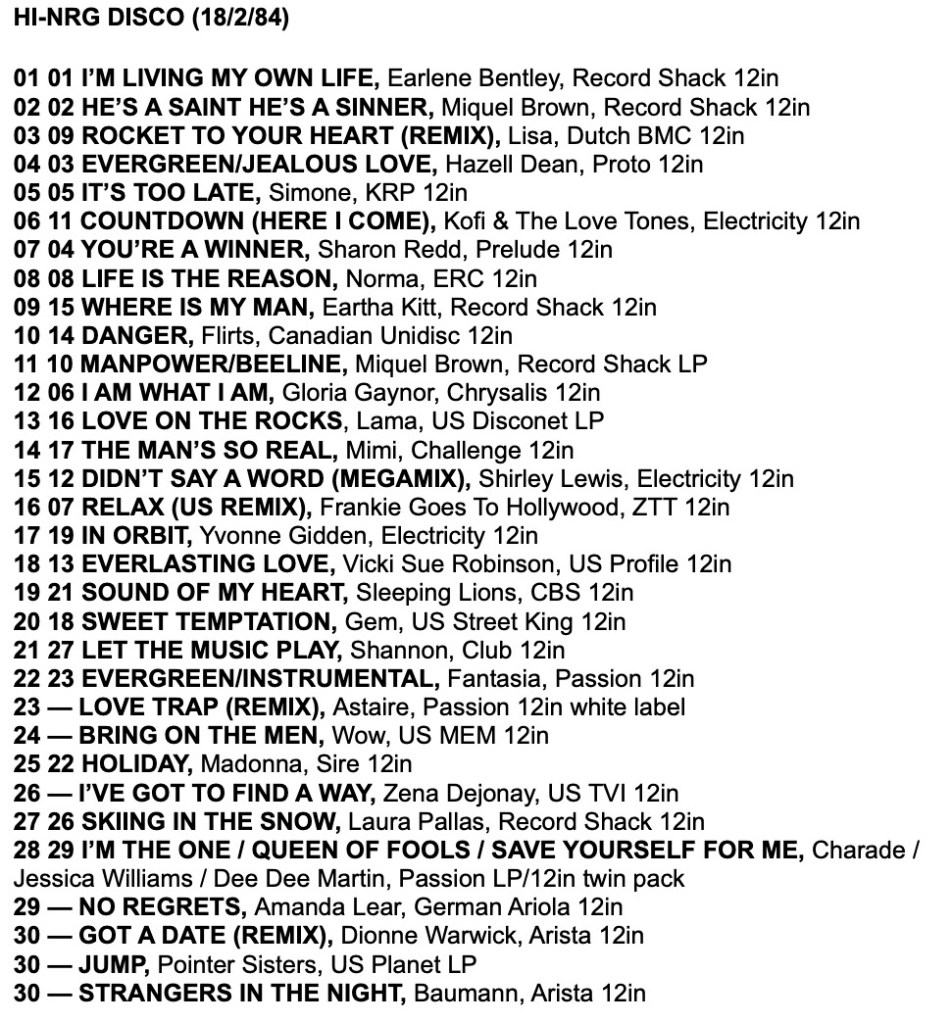 HI-NRG DISCO (18/2/84)

01 01 I'M LIVING MY OWN LIFE, Earlene Bentley, Record Shack 12in
02 02 HE'S A SAINT HE'S A SINNER, Miquel Brown, Record Shack 12in
03 09 ROCKET TO YOUR HEART (REMIX), Lisa, Dutch BMC 12in
04 03 EVERGREEN/JEALOUS LOVE, Hazell Dean, Proto 12in
05 05 IT'S TOO LATE, Simone, KRP 12in
06 11 COUNTDOWN (HERE I COME), Kofi & The Love Tones, Electricity 12in
07 04 YOU'RE A WINNER, Sharon Redd, Prelude 12in
08 08 LIFE IS THE REASON, Norma, ERC 12in
09 15 WHERE IS MY MAN, Eartha Kitt, Record Shack 12in
10 14 DANGER, Flirts, Canadian Unidisc 12in
11 10 MANPOWER/BEELINE, Miquel Brown, Record Shack LP
12 06 I AM WHAT I AM, Gloria Gaynor, Chrysalis 12in
13 16 LOVE ON THE ROCKS, Lama, US Disconet LP
14 17 THE MAN'S SO REAL, Mimi, Challenge 12in
15 12 DIDN'T SAY A WORD (MEGAMIX), Shirley Lewis, Electricity 12in
16 07 RELAX (US REMIX), Frankie Goes To Hollywood, ZTT 12in
17 19 IN ORBIT, Yvonne Gidden, Electricity 12in
18 13 EVERLASTING LOVE, Vicki Sue Robinson, US Profile 12in
19 21 SOUND OF MY HEART, Sleeping Lions, CBS 12in
20 18 SWEET TEMPTATION, Gem, US Street King 12in
21 27 LET THE MUSIC PLAY, Shannon, Club 12in
22 23 EVERGREEN/INSTRUMENTAL, Fantasia, Passion 12in
23 — LOVE TRAP (REMIX), Astaire, Passion 12in white label
24 — BRING ON THE MEN, Wow, US MEM 12in
25 22 HOLIDAY, Madonna, Sire 12in
26 — I'VE GOT TO FIND A WAY, Zena Dejonay, US TVI 12in
27 26 SKIING IN THE SNOW, Laura Pallas, Record Shack 12in
28 29 I'M THE ONE / QUEEN OF FOOLS / SAVE YOURSELF FOR ME, Charade / Jessica Williams / Dee Dee Martin, Passion LP/12in twin pack
29 — NO REGRETS, Amanda Lear, German Ariola 12in
30 — GOT A DATE (REMIX), Dionne Warwick, Arista 12in
30 — JUMP, Pointer Sisters, US Planet LP
30 — STRANGERS IN THE NIGHT, Baumann, Arista 12in